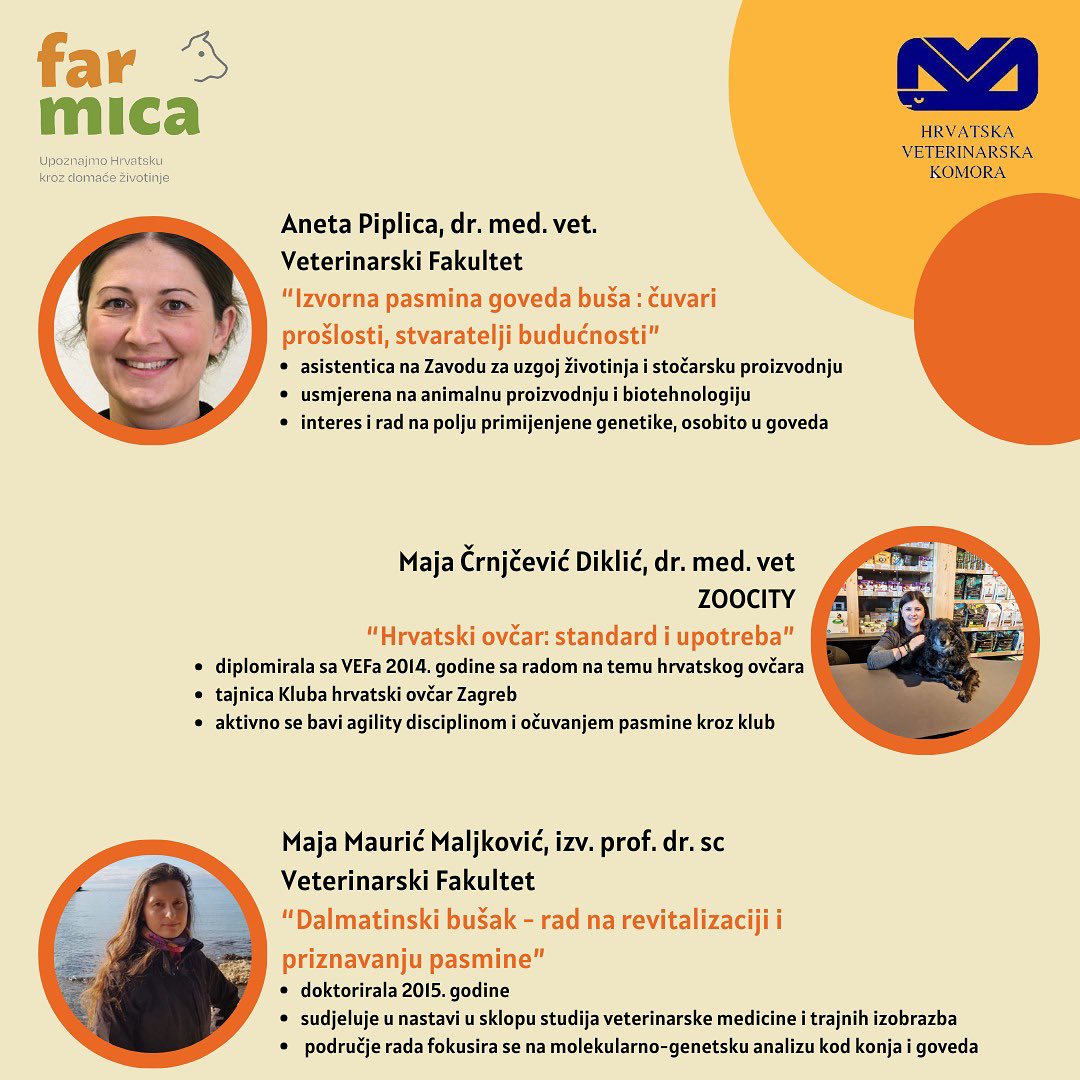 far
mica

Upoznajmo Hrvatsku
kroz domaće životinje

HRVATSKA
VETERINARSKA
KOMORA

Aneta Piplica, dr. med. vet.
Veterinarski Fakultet
"Izvorna pasmina goveda buša : čuvari prošlosti, stvaratelji budućnosti"

• asistentica na Zavodu za uzgoj životinja i stočarsku proizvodnju
• usmjerena na animalnu proizvodnju i biotehnologiju
• interes i rad na polju primijenjene genetike, osobito u goveda

Maja Črnjčević Diklić, dr. med. vet
ZOOCITY
"Hrvatski ovčar: standard i upotreba"

• diplomirala sa VEFa 2014. godine sa radom na temu hrvatskog ovčara
• tajnica Kluba hrvatski ovčar Zagreb
• aktivno se bavi agility disciplinom i očuvanjem pasmine kroz klub

Maja Maurić Maljković, izv. prof. dr. sc
Veterinarski Fakultet
"Dalmatinski bušak - rad na revitalizaciji i priznavanju pasmine"

• doktorirala 2015. godine
• sudjeluje u nastavi u sklopu studija veterinarske medicine i trajnih izobrazba
• područje rada fokusira se na molekularno-genetsku analizu kod konja i goveda